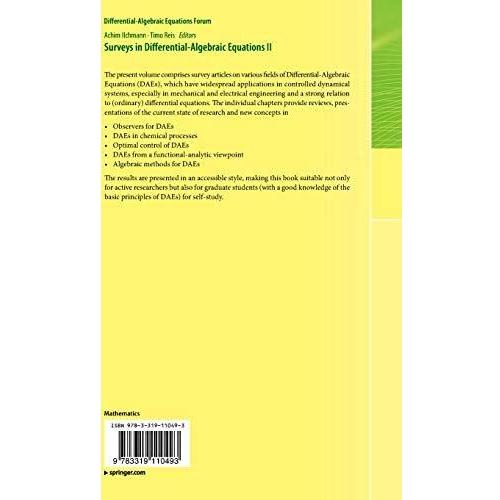 Differential-Algebraic Equations Forum

Achim Ilchmann · Timo Reis Editors

Surveys in Differential-Algebraic Equations II

The present volume comprises survey articles on various fields of Differential-Algebraic Equations (DAEs), which have widespread applications in controlled dynamical systems, especially in mechanical and electrical engineering and a strong relation to (ordinary) differential equations. The individual chapters provide reviews, presentations of the current state of research and new concepts in

• Observers for DAEs
• DAEs in chemical processes
• Optimal control of DAEs
• DAEs from a functional-analytic viewpoint
• Algebraic methods for DAEs

The results are presented in an accessible style, making this book suitable not only for active researchers but also for graduate students (with a good knowledge of the basic principles of DAEs) for self-study.

Mathematics

ISBN 978-3-319-11049-3

9 783319 110493

▸ springer.com